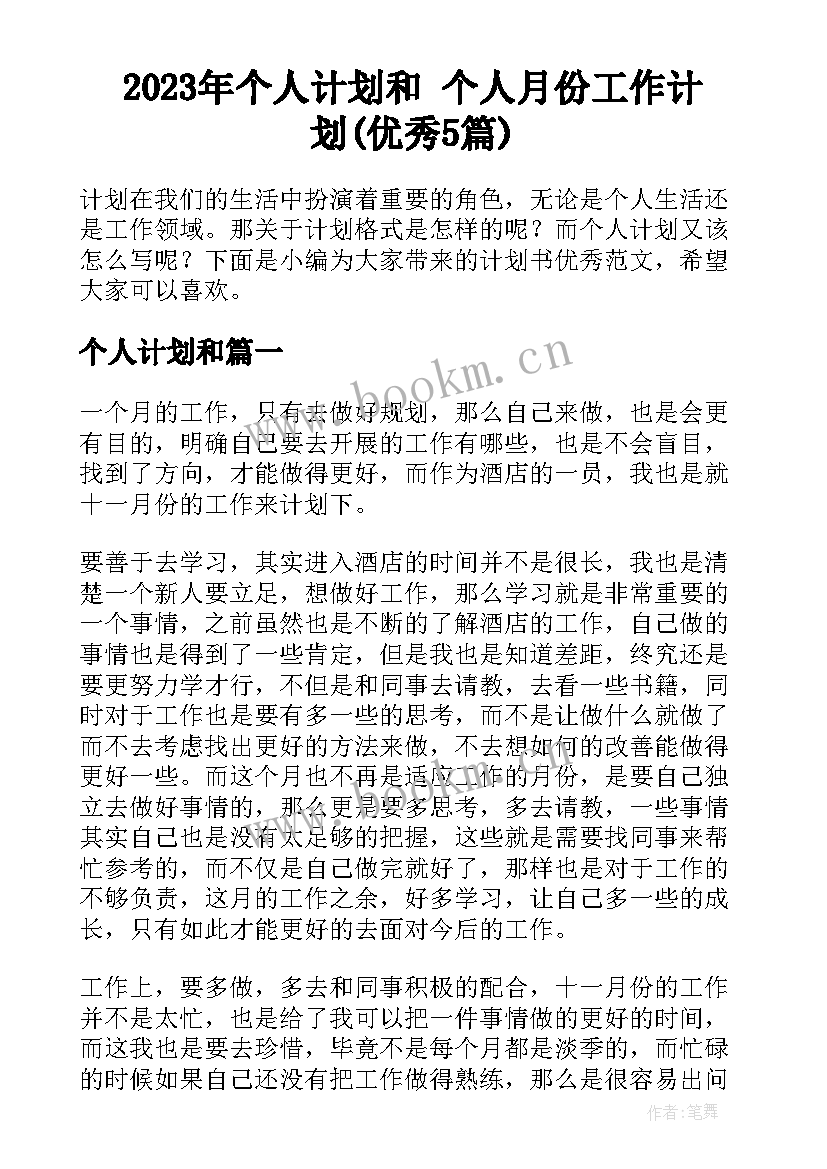 2023年个人计划和 个人月份工作计划(优秀5篇)

计划在我们的生活中扮演着重要的角色，无论是个人生活还是工作领域。那关于计划格式是怎样的呢？而个人计划又该怎么写呢？下面是小编为大家带来的计划书优秀范文，希望大家可以喜欢。

个人计划和篇一

www.bookm.cn

一个月的工作，只有去做好规划，那么自己来做，也是会更有目的，明确自己要去开展的工作有哪些，也是不会盲目，找到了方向，才能做得更好，而作为酒店的一员，我也是就十一月份的工作来计划下。

要善于去学习，其实进入酒店的时间并不是很长，我也是清楚一个新人要立足，想做好工作，那么学习就是非常重要的一个事情，之前虽然也是不断的了解酒店的工作，自己做的事情也是得到了一些肯定，但是我也是知道差距，终究还是要更努力学才行，不但是和同事去请教，去看一些书籍，同时对于工作也是要有多一些的思考，而不是让做什么就做了而不去考虑找出更好的方法来做，不去想如何的改善能做得更好一些。而这个月也不再是适应工作的月份，是要自己独立去做好事情的，那么更是要多思考，多去请教，一些事情其实自己也是没有太足够的把握，这些就是需要找同事来帮忙参考的，而不仅是自己做完就好了，那样也是对于工作的不够负责，这月的工作之余，好多学习，让自己多一些的成长，只有如此才能更好的去面对今后的工作。

工作上，要多做，多去和同事积极的配合，十一月份的工作并不是太忙，也是给了我可以把一件事情做的更好的时间，而这我也是要去珍惜，毕竟不是每个月都是淡季的，而忙碌的时候如果自己还没有把工作做得熟练，那么是很容易出问

作者：笔舞